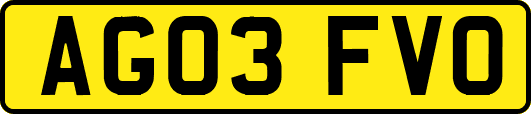 AG03 FVO